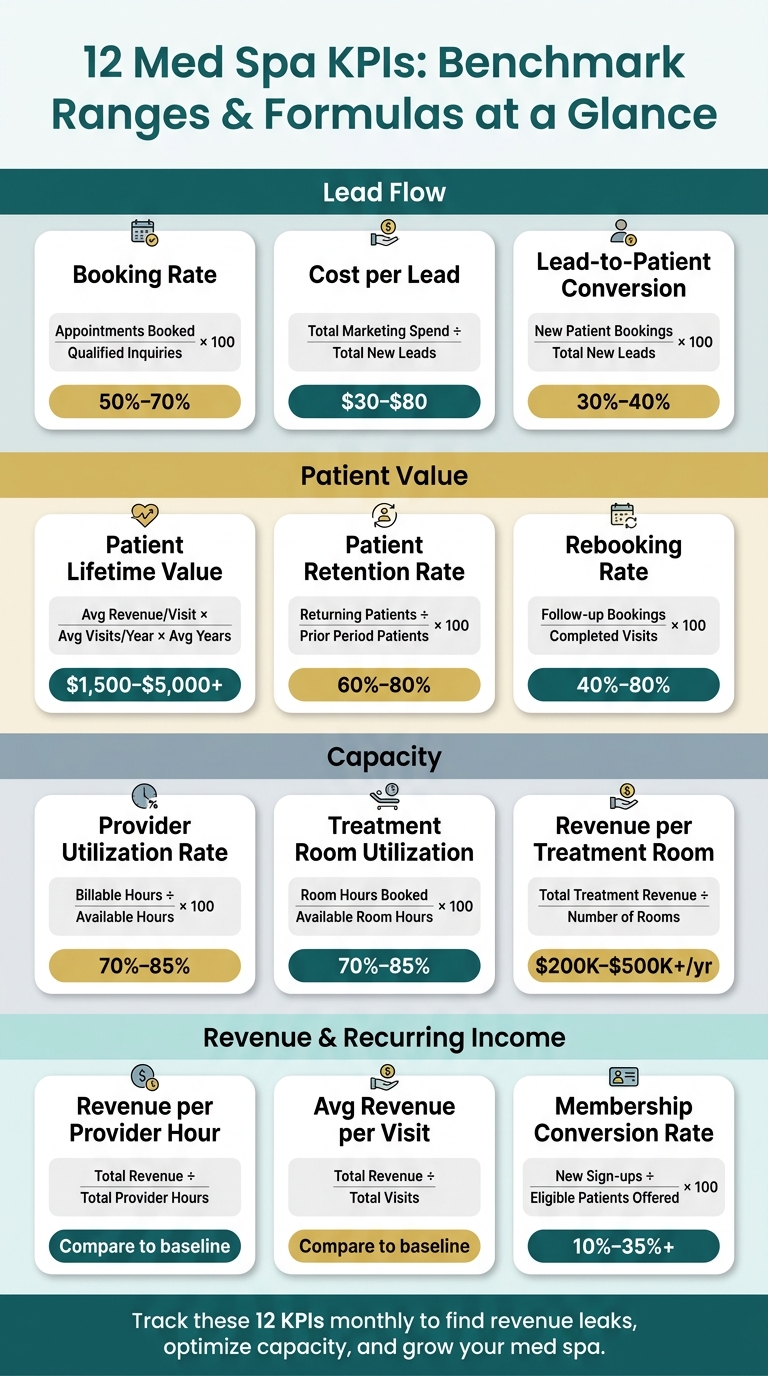 12 Med Spa KPIs: Benchmark Ranges & Formulas at a Glance

Lead Flow

Booking Rate

$\frac{\text{Appointments Booked}}{\text{Qualified Inquiries}} \times 100$

50%–70%

Cost per Lead

Total Marketing Spend ÷ Total New Leads

$30–$80

Lead-to-Patient Conversion

$\frac{\text{New Patient Bookings}}{\text{Total New Leads}} \times 100$

30%–40%

Patient Value

Patient Lifetime Value

Avg Revenue/Visit × Avg Visits/Year × Avg Years

$1,500–$5,000+

Patient Retention Rate

Returning Patients ÷ Prior Period Patients × 100

60%–80%

Rebooking Rate

$\frac{\text{Follow-up Bookings}}{\text{Completed Visits}} \times 100$

40%–80%

Capacity

Provider Utilization Rate

Billable Hours ÷ Available Hours × 100

70%–85%

Treatment Room Utilization

$\frac{\text{Room Hours Booked}}{\text{Available Room Hours}} \times 100$

70%–85%

Revenue per Treatment Room

Total Treatment Revenue ÷ Number of Rooms

$200K–$500K+/yr

Revenue & Recurring Income

Revenue per Provider Hour

Total Revenue ÷ Total Provider Hours

Compare to baseline

Avg Revenue per Visit

Total Revenue ÷ Total Visits

Compare to baseline

Membership Conversion Rate

New Sign-ups ÷ Eligible Patients Offered × 100

10%–35%+

Track these 12 KPIs monthly to find revenue leaks, optimize capacity, and grow your med spa.